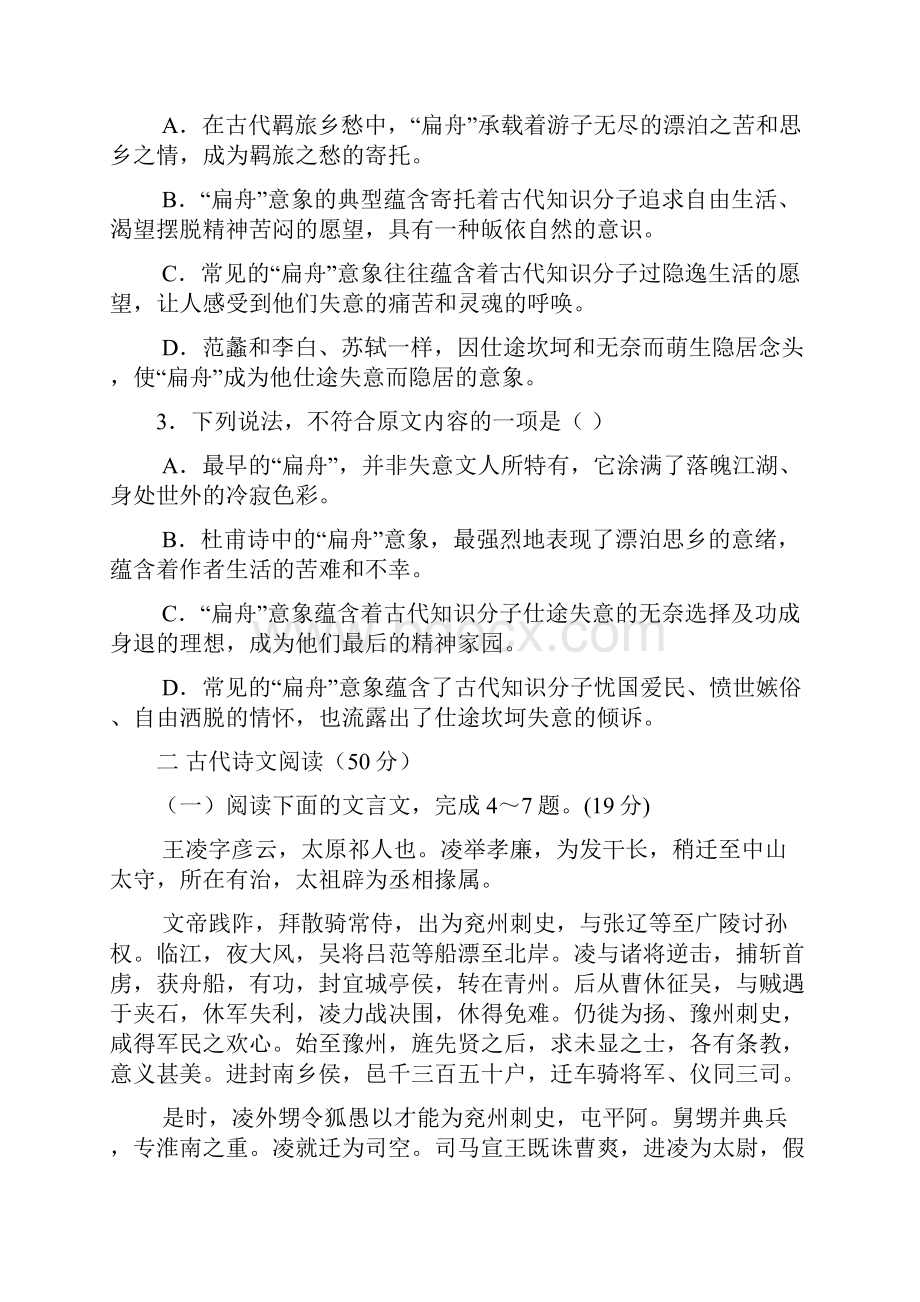 A．在古代羁旅乡愁中，“扁舟”承载着游子无尽的漂泊之苦和思乡之情，成为羁旅之愁的寄托。

B．“扁舟”意象的典型蕴含寄托着古代知识分子追求自由生活、渴望摆脱精神苦闷的愿望，具有一种皈依自然的意识。

C．常见的“扁舟”意象往往蕴含着古代知识分子过隐逸生活的愿望，让人感受到他们失意的痛苦和灵魂的呼唤。

D．范蠡和李白、苏轼一样，因仕途坎坷和无奈而萌生隐居念头，使“扁舟”成为他仕途失意而隐居的意象。

3．下列说法，不符合原文内容的一项是（ ）

A．最早的“扁舟”，并非失意文人所特有，它涂满了落魄江湖、身处世外的冷寂色彩。

B．杜甫诗中的“扁舟”意象，最强烈地表现了漂泊思乡的意绪，蕴含着作者生活的苦难和不幸。

C．“扁舟”意象蕴含着古代知识分子仕途失意的无奈选择及功成身退的理想，成为他们最后的精神家园。

D．常见的“扁舟”意象蕴含了古代知识分子忧国爱民、愤世嫉俗、自由洒脱的情怀，也流露出了仕途坎坷失意的倾诉。

二 古代诗文阅读（50 分）

（一）阅读下面的文言文，完成 4～7 题。(19 分)

王凌字彦云，太原祁人也。凌举孝廉，为发干长，稍迁至中山太守，所在有治，太祖辟为丞相掾属。

文帝践阼，拜散骑常侍，出为兖州刺史，与张辽等至广陵讨孙权。临江，夜大风，吴将吕范等船漂至北岸。凌与诸将逆击，捕斩首虏，获舟船，有功，封宜城亭侯，转在青州。后从曹休征吴，与贼遇于夹石，休军失利，凌力战决围，休得免难。仍徙为扬、豫州刺史，咸得军民之欢心。始至豫州，旌先贤之后，求未显之士，各有条教，意义甚美。进封南乡侯，邑千三百五十户，迁车骑将军、仪同三司。

是时，凌外甥令狐愚以才能为兖州刺史，屯平阿。舅甥并典兵，专淮南之重。凌就迁为司空。司马宣王既诛曹爽，进凌为太尉，假